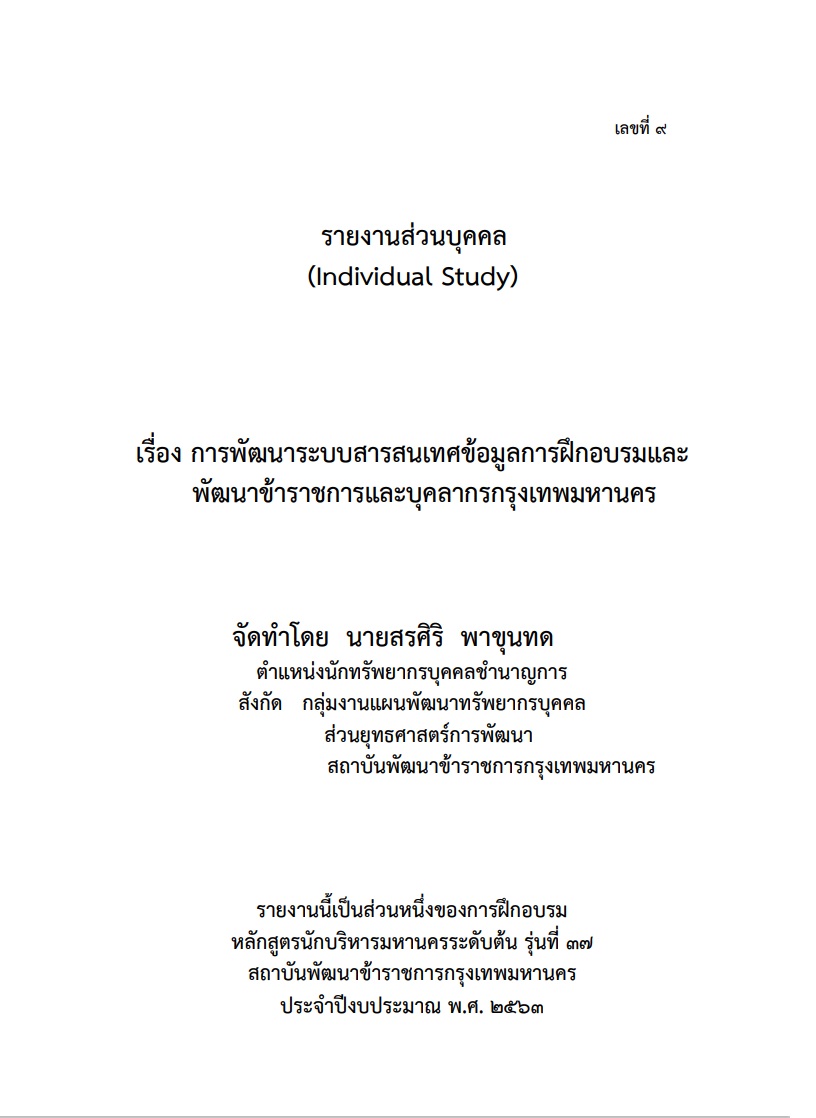 เลขที่ ๙

รายงานส่วนบุคคล
(Individual Study)

เรื่อง การพัฒนาระบบสารสนเทศข้อมูลการฝึกอบรมและพัฒนาข้าราชการและบุคลากรกรุงเทพมหานคร

จัดทำโดย นายสรศิริ พาขุนทด
ตำแหน่งนักทรัพยากรบุคคลชำนาญการ
สังกัด กลุ่มงานแผนพัฒนาทรัพยากรบุคคล
ส่วนยุทธศาสตร์การพัฒนา
สถาบันพัฒนาข้าราชการกรุงเทพมหานคร

รายงานนี้เป็นส่วนหนึ่งของการฝึกอบรม
หลักสูตรนักบริหารมหานครระดับต้น รุ่นที่ ๓๗
สถาบันพัฒนาข้าราชการกรุงเทพมหานคร
ประจำปีงบประมาณ พ.ศ. ๒๕๖๓